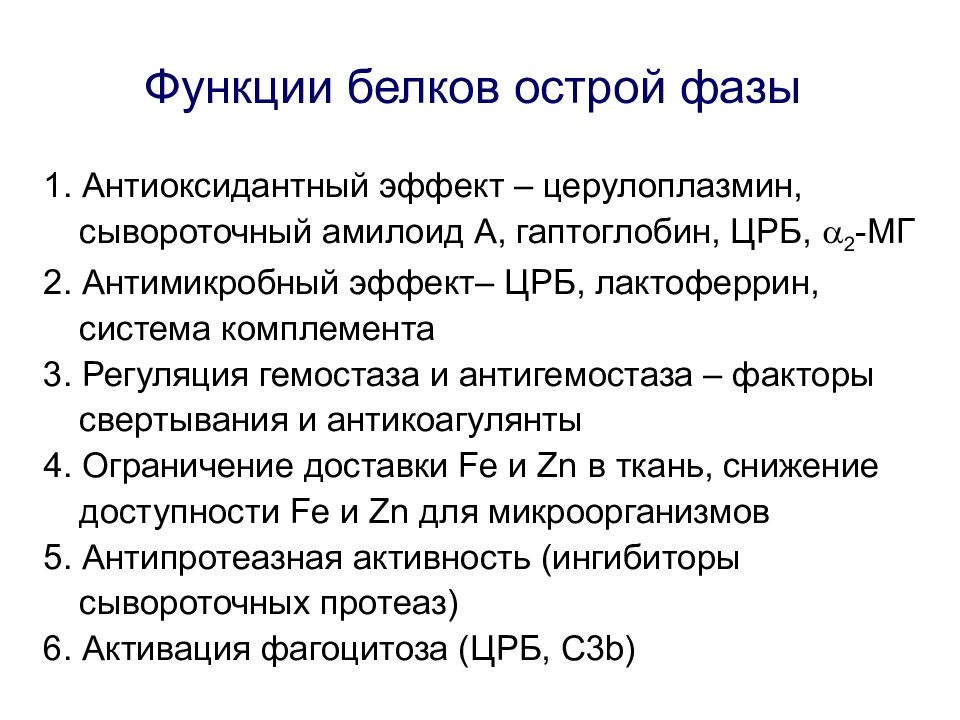 Функции белков острой фазы

1. Антиоксидантный эффект – церулоплазмин, сывороточный амилоид А, гаптоглобин, ЦРБ, $\alpha_2$-МГ
2. Антимикробный эффект– ЦРБ, лактоферрин, система комплемента
3. Регуляция гемостаза и антигемостаза – факторы свертывания и антикоагулянты
4. Ограничение доставки Fe и Zn в ткань, снижение доступности Fe и Zn для микроорганизмов
5. Антипротеазная активность (ингибиторы сывороточных протеаз)
6. Активация фагоцитоза (ЦРБ, С3b)